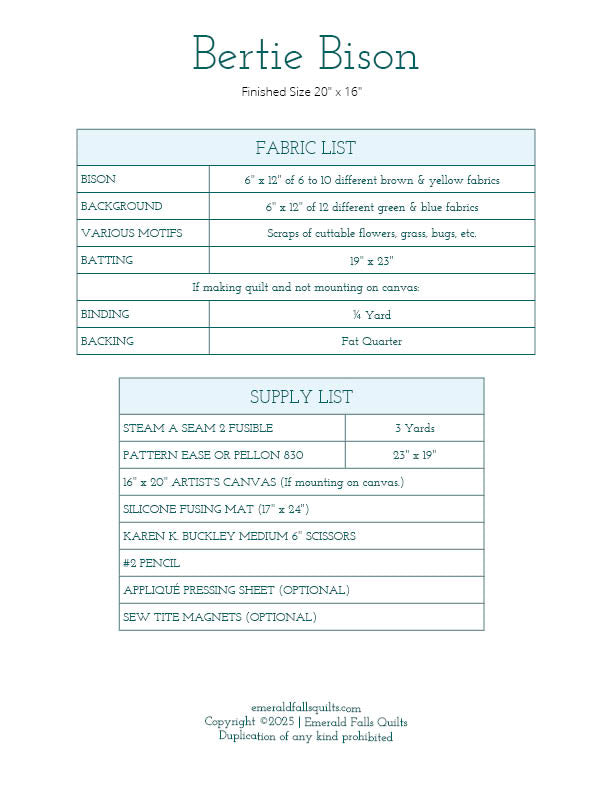 Bertie Bison

Finished Size 20" x 16"

| FABRIC LIST | |
|---|---|
| BISON | 6" x 12" of 6 to 10 different brown & yellow fabrics |
| BACKGROUND | 6" x 12" of 12 different green & blue fabrics |
| VARIOUS MOTIFS | Scraps of cuttable flowers, grass, bugs, etc. |
| BATTING | 19" x 23" |
| If making quilt and not mounting on canvas: | |
| BINDING | ¼ Yard |
| BACKING | Fat Quarter |

| SUPPLY LIST | |
|---|---|
| STEAM A SEAM 2 FUSIBLE | 3 Yards |
| PATTERN EASE OR PELLON 830 | 23" x 19" |
| 16" x 20" ARTIST'S CANVAS (If mounting on canvas.) | |
| SILICONE FUSING MAT (17" x 24") | |
| KAREN K. BUCKLEY MEDIUM 6" SCISSORS | |
| #2 PENCIL | |
| APPLIQUÉ PRESSING SHEET (OPTIONAL) | |
| SEW TITE MAGNETS (OPTIONAL) | |

emeraldfallsquilts.com
Copyright ©2025 | Emerald Falls Quilts
Duplication of any kind prohibited